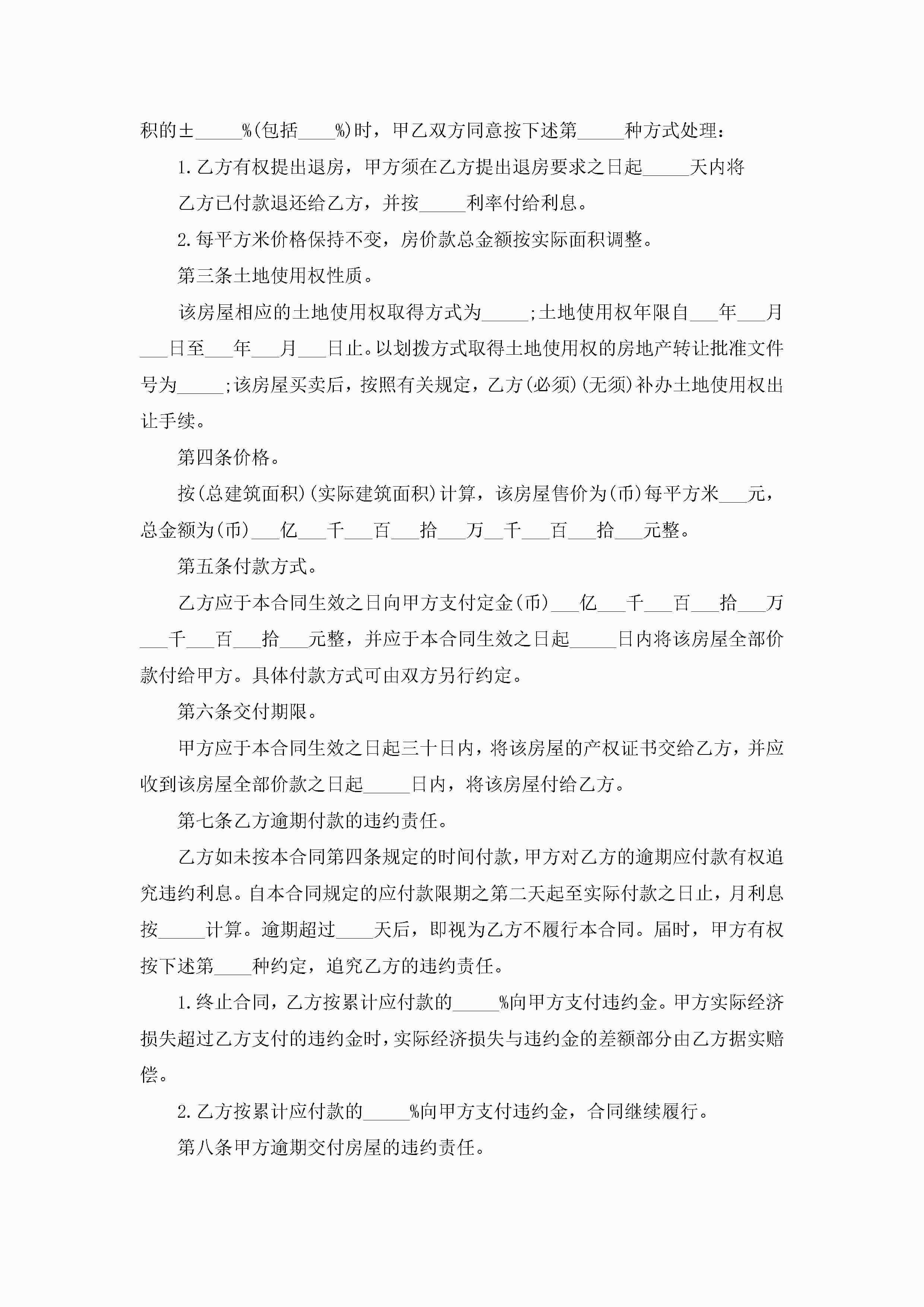 积的±_____%(包括____%)时，甲乙双方同意按下述第_____种方式处理：

1.乙方有权提出退房，甲方须在乙方提出退房要求之日起_____天内将乙方已付款退还给乙方，并按_____利率付给利息。

2.每平方米价格保持不变，房价款总金额按实际面积调整。

第三条土地使用权性质。

该房屋相应的土地使用权取得方式为_____;土地使用权年限自___年___月___日至___年___月___日止。以划拨方式取得土地使用权的房地产转让批准文件号为_____;该房屋买卖后，按照有关规定，乙方(必须)(无须)补办土地使用权出让手续。

第四条价格。

按(总建筑面积)(实际建筑面积)计算，该房屋售价为(币)每平方米___元，总金额为(币)___亿___千___百___拾___万__千___百___拾___元整。

第五条付款方式。

乙方应于本合同生效之日向甲方支付定金(币)___亿___千___百___拾___万___千___百___拾___元整，并应于本合同生效之日起_____日内将该房屋全部价款付给甲方。具体付款方式可由双方另行约定。

第六条交付期限。

甲方应于本合同生效之日起三十日内，将该房屋的产权证书交给乙方，并应收到该房屋全部价款之日起_____日内，将该房屋付给乙方。

第七条乙方逾期付款的违约责任。

乙方如未按本合同第四条规定的时间付款，甲方对乙方的逾期应付款有权追究违约利息。自本合同规定的应付款限期之第二天起至实际付款之日止，月利息按_____计算。逾期超过____天后，即视为乙方不履行本合同。届时，甲方有权按下述第____种约定，追究乙方的违约责任。

1.终止合同，乙方按累计应付款的_____%向甲方支付违约金。甲方实际经济损失超过乙方支付的违约金时，实际经济损失与违约金的差额部分由乙方据实赔偿。

2.乙方按累计应付款的_____%向甲方支付违约金，合同继续履行。

第八条甲方逾期交付房屋的违约责任。